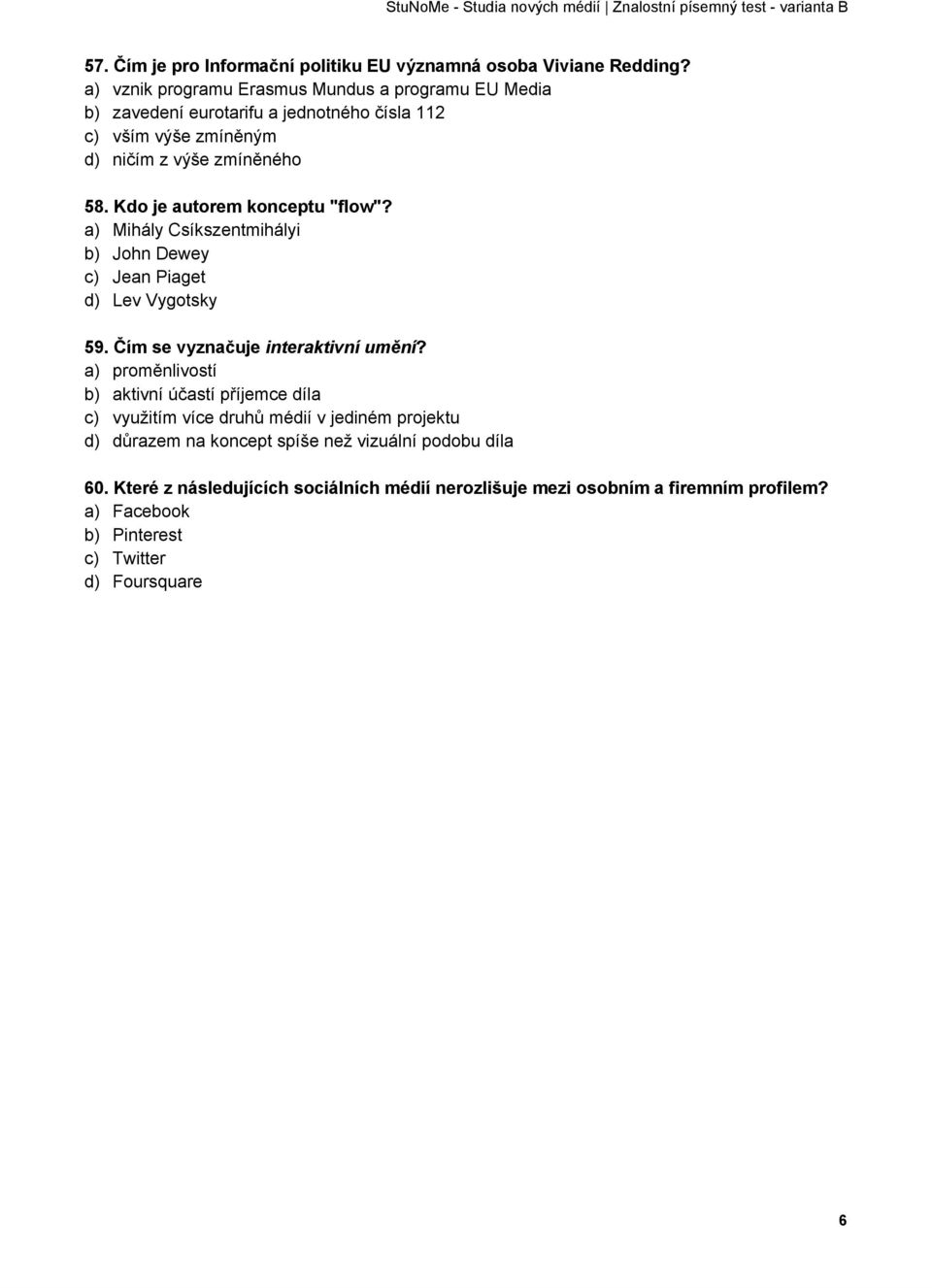 StuNoMe - Studia nových médií | Znalostní písemný test - varianta B

57. Čím je pro Informační politiku EU významná osoba Viviane Redding?
a) vznik programu Erasmus Mundus a programu EU Media
b) zavedení eurotarifu a jednotného čísla 112
c) vším výše zmíněným
d) ničím z výše zmíněného

58. Kdo je autorem konceptu "flow"?
a) Mihály Csíkszentmihályi
b) John Dewey
c) Jean Piaget
d) Lev Vygotsky

59. Čím se vyznačuje interaktivní umění?
a) proměnlivostí
b) aktivní účastí příjemce díla
c) využitím více druhů médií v jediném projektu
d) důrazem na koncept spíše než vizuální podobu díla

60. Které z následujících sociálních médií nerozlišuje mezi osobním a firemním profilem?
a) Facebook
b) Pinterest
c) Twitter
d) Foursquare

6